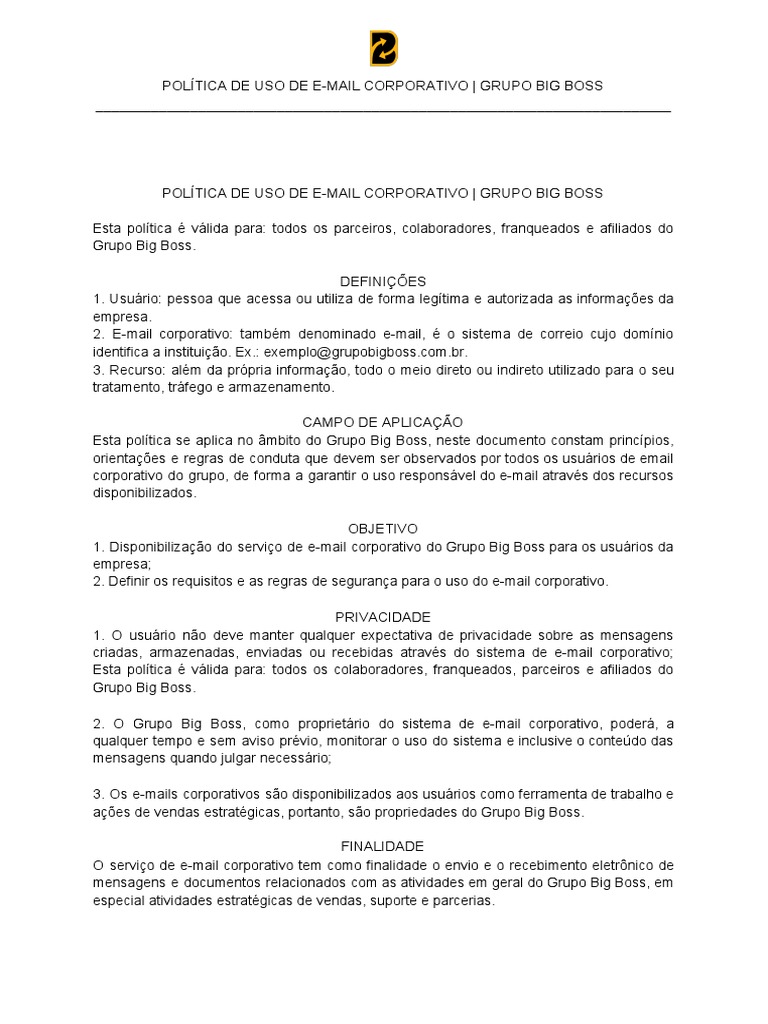 POLÍTICA DE USO DE E-MAIL CORPORATIVO | GRUPO BIG BOSS

POLÍTICA DE USO DE E-MAIL CORPORATIVO | GRUPO BIG BOSS

Esta política é válida para: todos os parceiros, colaboradores, franqueados e afiliados do Grupo Big Boss.

DEFINIÇÕES
1. Usuário: pessoa que acessa ou utiliza de forma legítima e autorizada as informações da empresa.
2. E-mail corporativo: também denominado e-mail, é o sistema de correio cujo domínio identifica a instituição. Ex.: exemplo@grupobigboss.com.br.
3. Recurso: além da própria informação, todo o meio direto ou indireto utilizado para o seu tratamento, tráfego e armazenamento.

CAMPO DE APLICAÇÃO
Esta política se aplica no âmbito do Grupo Big Boss, neste documento constam princípios, orientações e regras de conduta que devem ser observados por todos os usuários de email corporativo do grupo, de forma a garantir o uso responsável do e-mail através dos recursos disponibilizados.

OBJETIVO
1. Disponibilização do serviço de e-mail corporativo do Grupo Big Boss para os usuários da empresa;
2. Definir os requisitos e as regras de segurança para o uso do e-mail corporativo.

PRIVACIDADE
1. O usuário não deve manter qualquer expectativa de privacidade sobre as mensagens criadas, armazenadas, enviadas ou recebidas através do sistema de e-mail corporativo; Esta política é válida para: todos os colaboradores, franqueados, parceiros e afiliados do Grupo Big Boss.

2. O Grupo Big Boss, como proprietário do sistema de e-mail corporativo, poderá, a qualquer tempo e sem aviso prévio, monitorar o uso do sistema e inclusive o conteúdo das mensagens quando julgar necessário;

3. Os e-mails corporativos são disponibilizados aos usuários como ferramenta de trabalho e ações de vendas estratégicas, portanto, são propriedades do Grupo Big Boss.

FINALIDADE
O serviço de e-mail corporativo tem como finalidade o envio e o recebimento eletrônico de mensagens e documentos relacionados com as atividades em geral do Grupo Big Boss, em especial atividades estratégicas de vendas, suporte e parcerias.